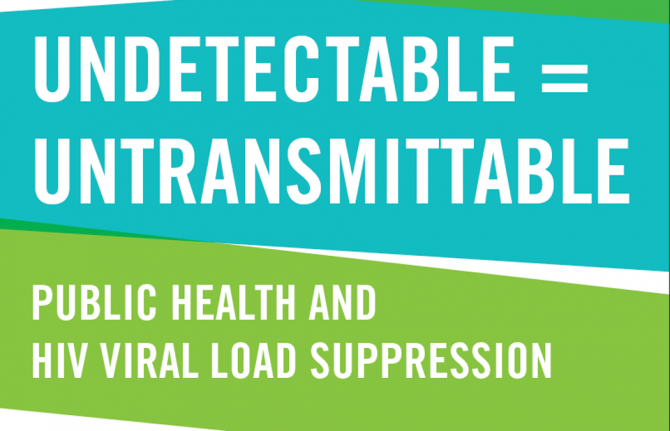 UNDETECTABLE = UNTRANSMITTABLE

PUBLIC HEALTH AND HIV VIRAL LOAD SUPPRESSION